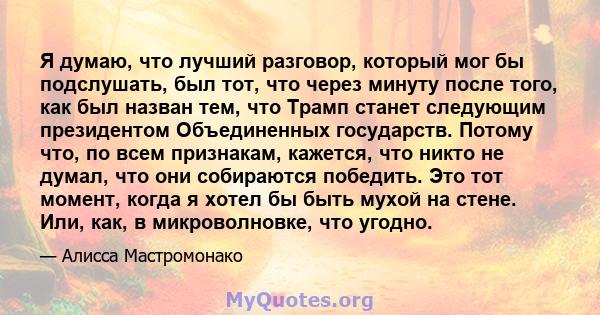 Я думаю, что лучший разговор, который мог бы подслушать, был тот, что через минуту после того, как был назван тем, что Трамп станет следующим президентом Объединенных государств. Потому что, по всем признакам, кажется, что никто не думал, что они собираются победить. Это тот момент, когда я хотел бы быть мухой на стене. Или, как, в микроволновке, что угодно.

— Алисса Мастромонако

MyQuotes.org